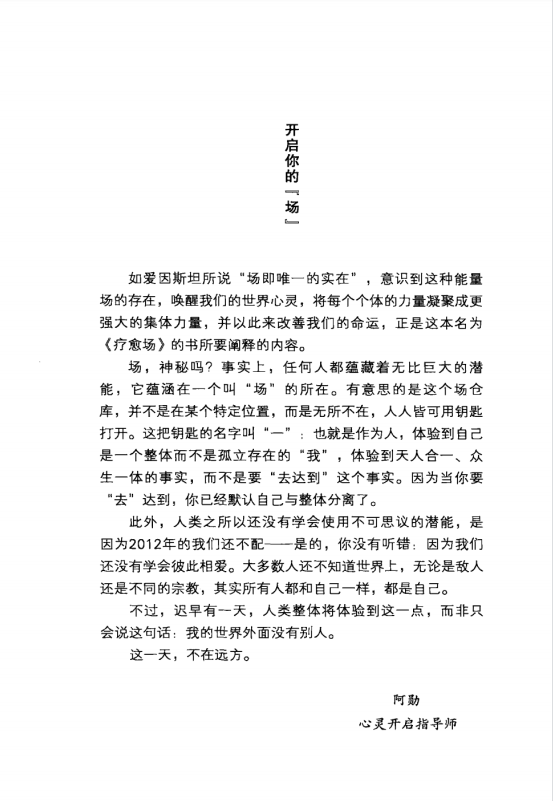 开启你的『场』

如爱因斯坦所说“场即唯一的实在”，意识到这种能量场的存在，唤醒我们的世界心灵，将每个个体的力量凝聚成更强大的集体力量，并以此来改善我们的命运，正是这本名为《疗愈场》的书所要阐释的内容。

场，神秘吗？事实上，任何人都蕴藏着无比巨大的潜能，它蕴涵在一个叫“场”的所在。有意思的是这个场仓库，并不是在某个特定位置，而是无所不在，人人皆可用钥匙打开。这把钥匙的名字叫“一”：也就是作为人，体验到自己是一个整体而不是孤立存在的“我”，体验到天人合一、众生一体的事实，而不是要“去达到”这个事实。因为当你要“去”达到，你已经默认自己与整体分离了。

此外，人类之所以还没有学会使用不可思议的潜能，是因为2012年的我们还不配——是的，你没有听错：因为我们还没有学会彼此相爱。大多数人还不知道世界上，无论是敌人还是不同的宗教，其实所有人都和自己一样，都是自己。

不过，迟早有一天，人类整体将体验到这一点，而非只会说这句话：我的世界外面没有别人。

这一天，不在远方。

阿勤
心灵开启指导师